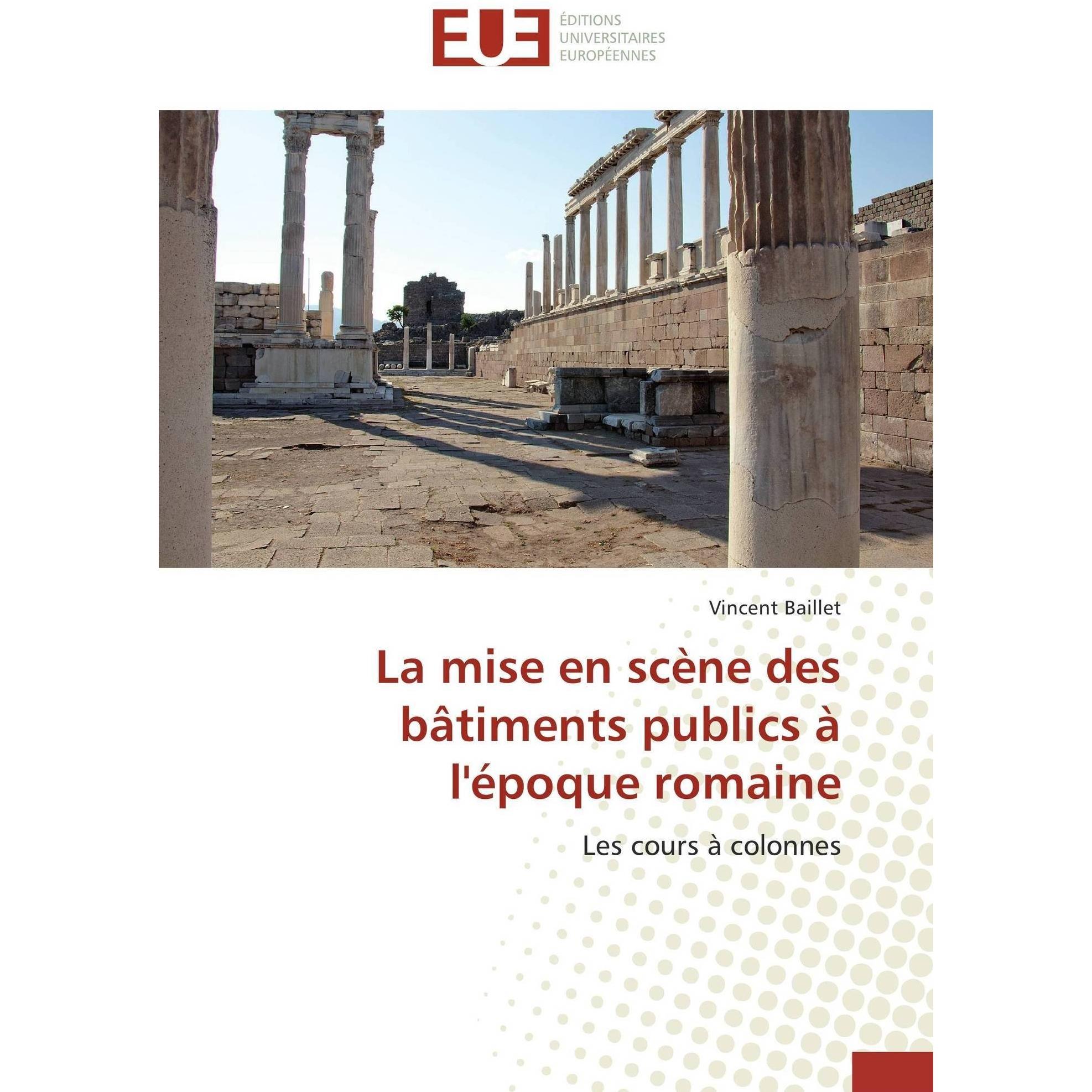 EUE ÉDITIONS UNIVERSITAIRES EUROPÉENNES

Vincent Baillet

La mise en scène des bâtiments publics à l'époque romaine

Les cours à colonnes